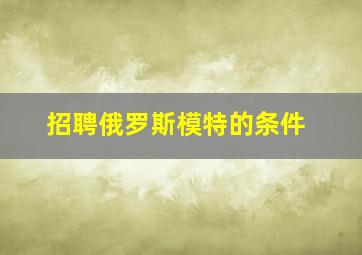 招聘俄罗斯模特的条件